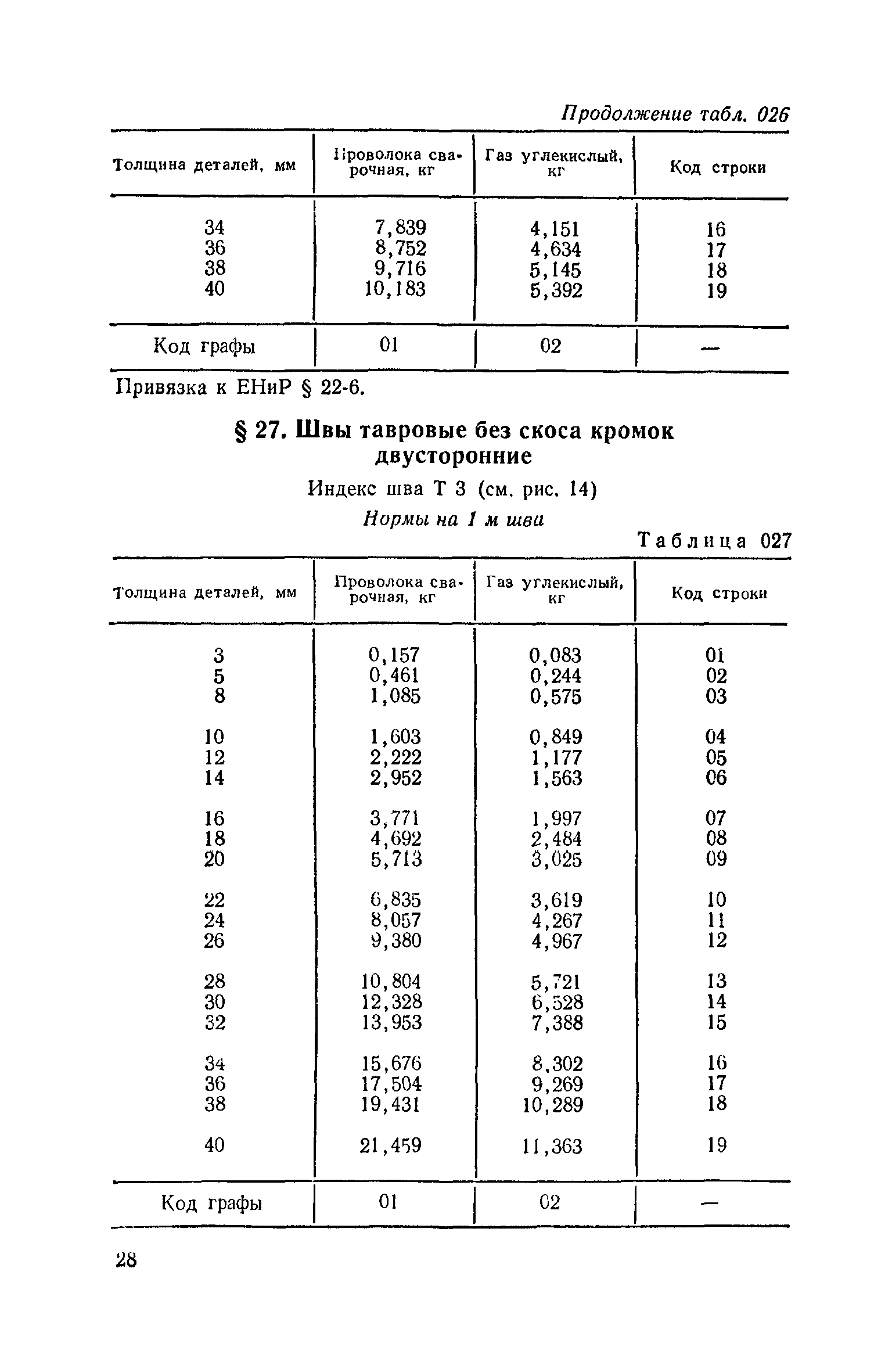 Продолжение табл. 026

| Толщина деталей, мм | Проволока сварочная, кг | Газ углекислый, кг | Код строки |
|---|---|---|---|
| 34 | 7,839 | 4,151 | 16 |
| 36 | 8,752 | 4,634 | 17 |
| 38 | 9,716 | 5,145 | 18 |
| 40 | 10,183 | 5,392 | 19 |
| Код графы | 01 | 02 | — |

Привязка к ЕНиР § 22-6.

§ 27. Швы тавровые без скоса кромок двусторонние

Индекс шва Т 3 (см. рис. 14)

Нормы на 1 м шва

Таблица 027

| Толщина деталей, мм | Проволока сварочная, кг | Газ углекислый, кг | Код строки |
|---|---|---|---|
| 3 | 0,157 | 0,083 | 01 |
| 5 | 0,461 | 0,244 | 02 |
| 8 | 1,085 | 0,575 | 03 |
| 10 | 1,603 | 0,849 | 04 |
| 12 | 2,222 | 1,177 | 05 |
| 14 | 2,952 | 1,563 | 06 |
| 16 | 3,771 | 1,997 | 07 |
| 18 | 4,692 | 2,484 | 08 |
| 20 | 5,713 | 3,025 | 09 |
| 22 | 6,835 | 3,619 | 10 |
| 24 | 8,057 | 4,267 | 11 |
| 26 | 9,380 | 4,967 | 12 |
| 28 | 10,804 | 5,721 | 13 |
| 30 | 12,328 | 6,528 | 14 |
| 32 | 13,953 | 7,388 | 15 |
| 34 | 15,676 | 8,302 | 16 |
| 36 | 17,504 | 9,269 | 17 |
| 38 | 19,431 | 10,289 | 18 |
| 40 | 21,459 | 11,363 | 19 |
| Код графы | 01 | 02 | — |

28